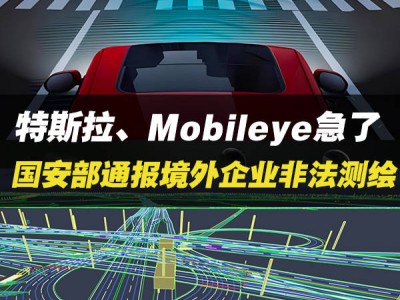 特斯拉、Mobileye急了
国安部通报境外企业非法测绘